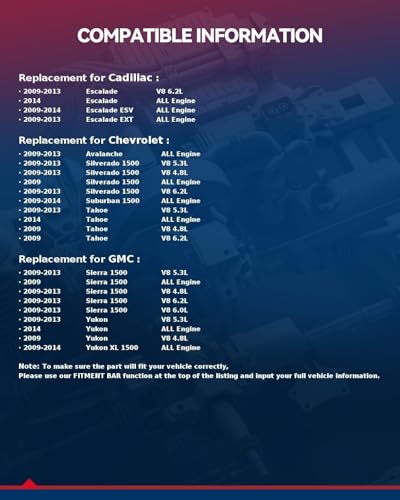 COMPATIBLE INFORMATION

Replacement for Cadillac :

· 2009-2013 Escalade V8 6.2L
· 2014 Escalade ALL Engine
· 2009-2014 Escalade ESV ALL Engine
· 2009-2013 Escalade EXT ALL Engine

Replacement for Chevrolet :

· 2009-2013 Avalanche ALL Engine
· 2009-2013 Silverado 1500 V8 5.3L
· 2009-2013 Silverado 1500 V8 4.8L
· 2009 Silverado 1500 ALL Engine
· 2009-2013 Silverado 1500 V8 6.2L
· 2009-2014 Suburban 1500 ALL Engine
· 2009-2013 Tahoe V8 5.3L
· 2014 Tahoe ALL Engine
· 2009 Tahoe V8 4.8L
· 2009 Tahoe V8 6.2L

Replacement for GMC :

· 2009-2013 Sierra 1500 V8 5.3L
· 2009 Sierra 1500 ALL Engine
· 2009-2013 Sierra 1500 V8 4.8L
· 2009-2013 Sierra 1500 V8 6.2L
· 2009-2013 Sierra 1500 V8 6.0L
· 2009-2013 Yukon V8 5.3L
· 2014 Yukon ALL Engine
· 2009 Yukon V8 4.8L
· 2009-2014 Yukon XL 1500 ALL Engine

Note: To make sure the part will fit your vehicle correctly,
Please use our FITMENT BAR function at the top of the listing and input your full vehicle information.